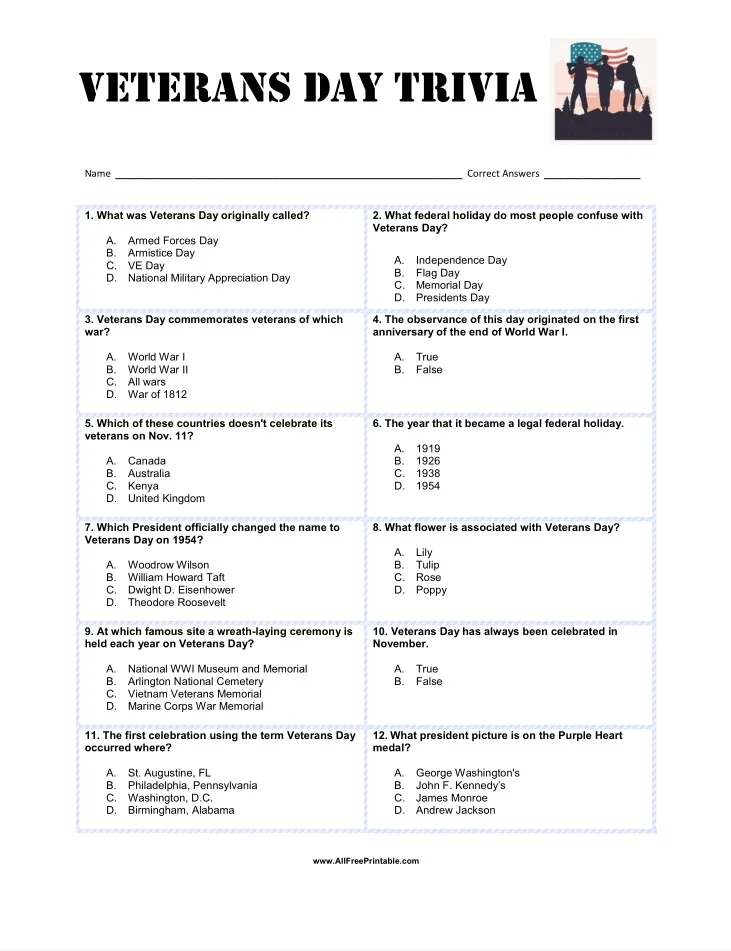 VETERANS DAY TRIVIA

Name ____ Correct Answers ____

1. What was Veterans Day originally called?

A. Armed Forces Day
B. Armistice Day
C. VE Day
D. National Military Appreciation Day

2. What federal holiday do most people confuse with Veterans Day?

A. Independence Day
B. Flag Day
C. Memorial Day
D. Presidents Day

3. Veterans Day commemorates veterans of which war?

A. World War I
B. World War II
C. All wars
D. War of 1812

4. The observance of this day originated on the first anniversary of the end of World War I.

A. True
B. False

5. Which of these countries doesn't celebrate its veterans on Nov. 11?

A. Canada
B. Australia
C. Kenya
D. United Kingdom

6. The year that it became a legal federal holiday.

A. 1919
B. 1926
C. 1938
D. 1954

7. Which President officially changed the name to Veterans Day on 1954?

A. Woodrow Wilson
B. William Howard Taft
C. Dwight D. Eisenhower
D. Theodore Roosevelt

8. What flower is associated with Veterans Day?

A. Lily
B. Tulip
C. Rose
D. Poppy

9. At which famous site a wreath-laying ceremony is held each year on Veterans Day?

A. National WWI Museum and Memorial
B. Arlington National Cemetery
C. Vietnam Veterans Memorial
D. Marine Corps War Memorial

10. Veterans Day has always been celebrated in November.

A. True
B. False

11. The first celebration using the term Veterans Day occurred where?

A. St. Augustine, FL
B. Philadelphia, Pennsylvania
C. Washington, D.C.
D. Birmingham, Alabama

12. What president picture is on the Purple Heart medal?

A. George Washington's
B. John F. Kennedy's
C. James Monroe
D. Andrew Jackson

www.AllFreePrintable.com